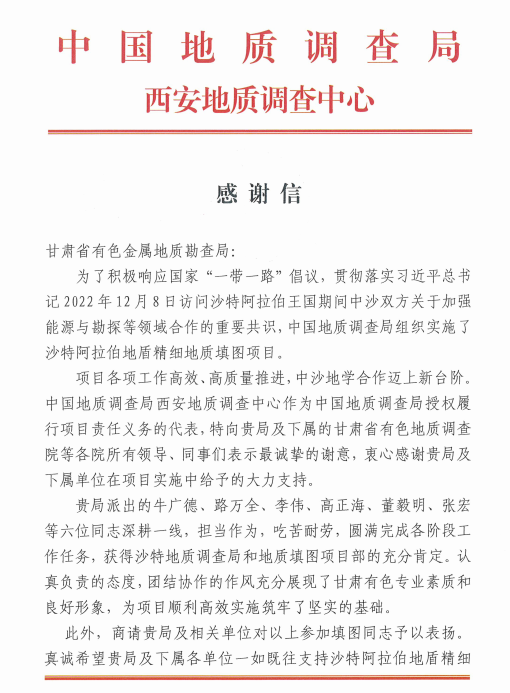 中国地质调查局
西安地质调查中心

感谢信

甘肃省有色金属地质勘查局：

为了积极响应国家“一带一路”倡议，贯彻落实习近平总书记2022年12月8日访问沙特阿拉伯王国期间中沙双方关于加强能源与勘探等领域合作的重要共识，中国地质调查局组织实施了沙特阿拉伯地盾精细地质填图项目。

项目各项工作高效、高质量推进，中沙地学合作迈上新台阶。中国地质调查局西安地质调查中心作为中国地质调查局授权履行项目责任义务的代表，特向贵局及下属的甘肃省有色地质调查院等各院所有领导、同事们表示最诚挚的谢意，衷心感谢贵局及下属单位在项目实施中给予的大力支持。

贵局派出的牛广德、路万全、李伟、高正海、董毅明、张宏等六位同志深耕一线，担当作为，吃苦耐劳，圆满完成各阶段工作任务，获得沙特地质调查局和地质填图项目部的充分肯定。认真负责的态度，团结协作的作风充分展现了甘肃有色专业素质和良好形象，为项目顺利高效实施筑牢了坚实的基础。

此外，商请贵局及相关单位对以上参加填图同志予以表扬。真诚希望贵局及下属各单位一如既往支持沙特阿拉伯地盾精细